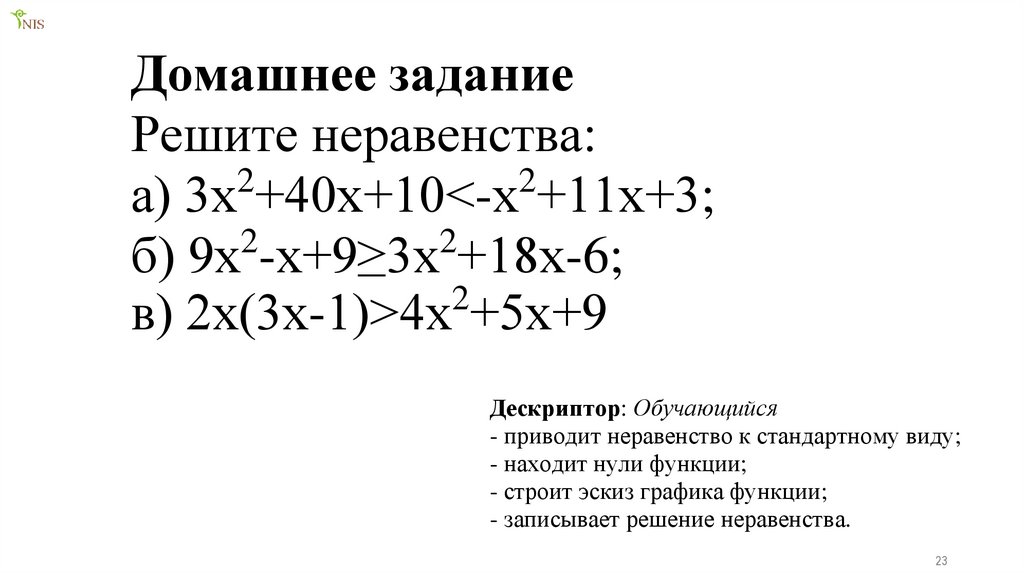 NIS

Домашнее задание
Решите неравенства:
а) $3x^2+40x+10<-x^2+11x+3$;
б) $9x^2-x+9\geq3x^2+18x-6$;
в) $2x(3x-1)>4x^2+5x+9$

Дескриптор: Обучающийся
- приводит неравенство к стандартному виду;
- находит нули функции;
- строит эскиз графика функции;
- записывает решение неравенства.

23